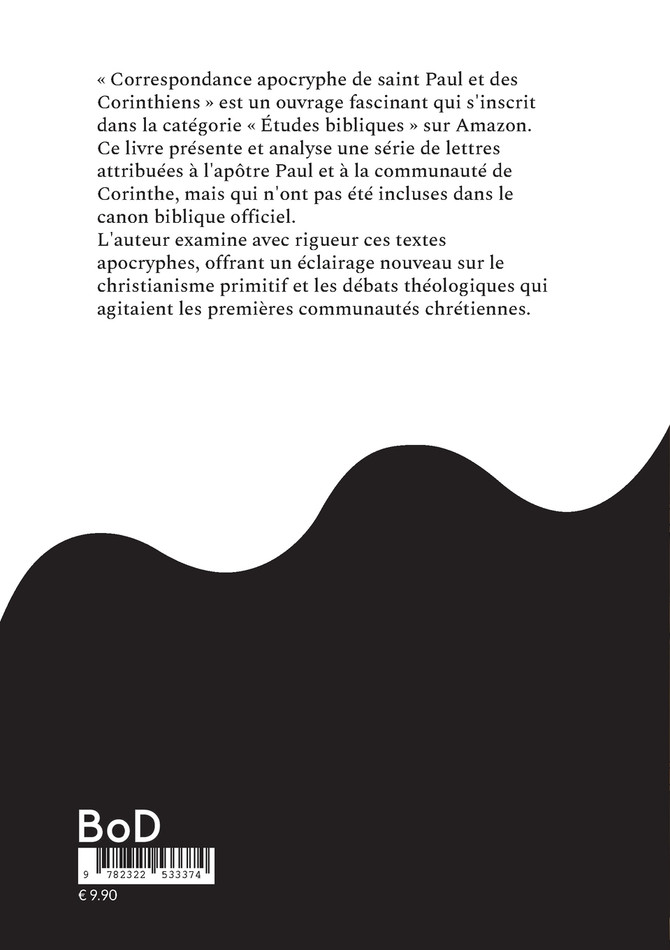 « Correspondance apocryphe de saint Paul et des Corinthiens » est un ouvrage fascinant qui s'inscrit dans la catégorie « Études bibliques » sur Amazon. Ce livre présente et analyse une série de lettres attribuées à l'apôtre Paul et à la communauté de Corinthe, mais qui n'ont pas été incluses dans le canon biblique officiel.
L'auteur examine avec rigueur ces textes apocryphes, offrant un éclairage nouveau sur le christianisme primitif et les débats théologiques qui agitaient les premières communautés chrétiennes.

BoD

9 782322 533374

€ 9.90